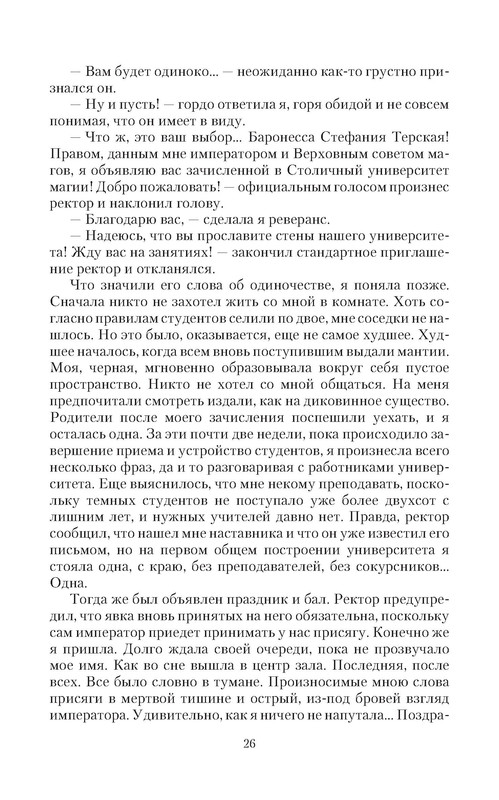 — Вам будет одиноко... — неожиданно как-то грустно признался он.
— Ну и пусть! — гордо ответила я, горя обидой и не совсем понимая, что он имеет в виду.
— Что ж, это ваш выбор... Баронесса Стефания Терская! Правом, данным мне императором и Верховным советом магов, я объявляю вас зачисленной в Столичный университет магии! Добро пожаловать! — официальным голосом произнес ректор и наклонил голову.
— Благодарю вас, — сделала я реверанс.
— Надеюсь, что вы прославите стены нашего университета! Жду вас на занятиях! — закончил стандартное приглашение ректор и откланялся.
Что значили его слова об одиночестве, я поняла позже. Сначала никто не захотел жить со мной в комнате. Хоть согласно правилам студентов селили по двое, мне соседки не нашлось. Но это было, оказывается, еще не самое худшее. Худшее началось, когда всем вновь поступившим выдали мантии. Моя, черная, мгновенно образовывала вокруг себя пустое пространство. Никто не хотел со мной общаться. На меня предпочитали смотреть издали, как на диковинное существо. Родители после моего зачисления поспешили уехать, и я осталась одна. За эти почти две недели, пока происходило завершение приема и устройство студентов, я произнесла всего несколько фраз, да и то разговаривая с работниками университета. Еще выяснилось, что мне некому преподавать, поскольку темных студентов не поступало уже более двухсот с лишним лет, и нужных учителей давно нет. Правда, ректор сообщил, что нашел мне наставника и что он уже известил его письмом, но на первом общем построении университета я стояла одна, с краю, без преподавателей, без сокурсников... Одна.
Тогда же был объявлен праздник и бал. Ректор предупредил, что явка вновь принятых на него обязательна, поскольку сам император приедет принимать у нас присягу. Конечно же я пришла. Долго ждала своей очереди, пока не прозвучало мое имя. Как во сне вышла в центр зала. Последняя, после всех. Все было словно в тумане. Произносимые мною слова присяги в мертвой тишине и острый, из-под бровей взгляд императора. Удивительно, как я ничего не напутала... Поздра-

26